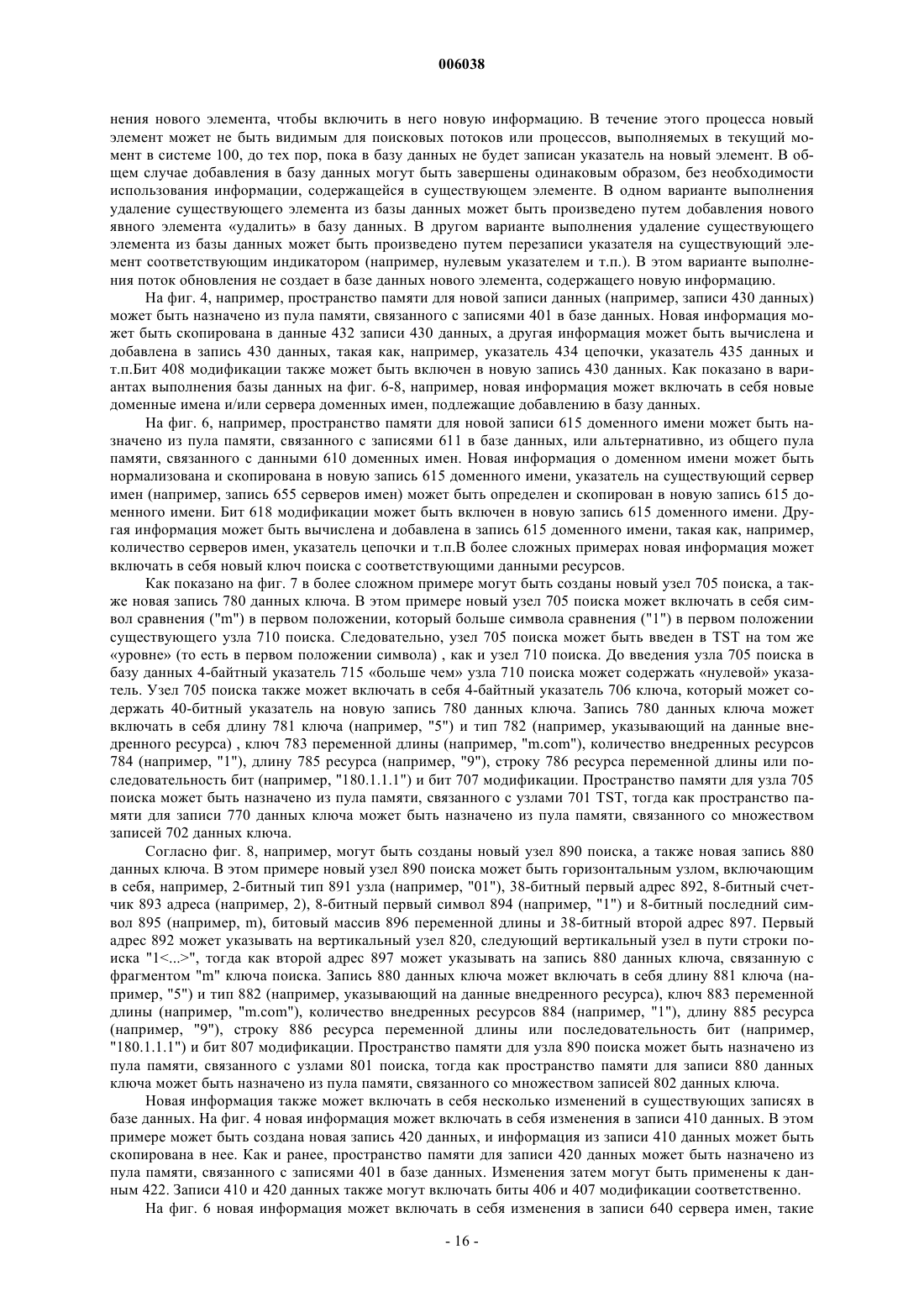 006038

нения нового элемента, чтобы включить в него новую информацию. В течение этого процесса новый элемент может не быть видимым для поисковых потоков или процессов, выполняемых в текущий момент в системе 100, до тех пор, пока в базу данных не будет записан указатель на новый элемент. В общем случае добавления в базу данных могут быть завершены одинаковым образом, без необходимости использования информации, содержащейся в существующем элементе. В одном варианте выполнения удаление существующего элемента из базы данных может быть произведено путем добавления нового явного элемента «удалить» в базу данных. В другом варианте выполнения удаление существующего элемента из базы данных может быть произведено путем перезаписи указателя на существующий элемент соответствующим индикатором (например, нулевым указателем и т.п.). В этом варианте выполнения поток обновления не создает в базе данных нового элемента, содержащего новую информацию.

На фиг. 4, например, пространство памяти для новой записи данных (например, записи 430 данных) может быть назначено из пула памяти, связанного с записями 401 в базе данных. Новая информация может быть скопирована в данные 432 записи 430 данных, а другая информация может быть вычислена и добавлена в запись 430 данных, такая как, например, указатель 434 цепочки, указатель 435 данных и т.п.Бит 408 модификации также может быть включен в новую запись 430 данных. Как показано в вариантах выполнения базы данных на фиг. 6-8, например, новая информация может включать в себя новые доменные имена и/или сервера доменных имен, подлежащие добавлению в базу данных.

На фиг. 6, например, пространство памяти для новой записи 615 доменного имени может быть назначено из пула памяти, связанного с записями 611 в базе данных, или альтернативно, из общего пула памяти, связанного с данными 610 доменных имен. Новая информация о доменном имени может быть нормализована и скопирована в новую запись 615 доменного имени, указатель на существующий сервер имен (например, запись 655 серверов имен) может быть определен и скопирован в новую запись 615 доменного имени. Бит 618 модификации может быть включен в новую запись 615 доменного имени. Другая информация может быть вычислена и добавлена в запись 615 доменного имени, такая как, например, количество серверов имен, указатель цепочки и т.п.В более сложных примерах новая информация может включать в себя новый ключ поиска с соответствующими данными ресурсов.

Как показано на фиг. 7 в более сложном примере могут быть созданы новый узел 705 поиска, а также новая запись 780 данных ключа. В этом примере новый узел 705 поиска может включать в себя символ сравнения ("m") в первом положении, который больше символа сравнения ("1") в первом положении существующего узла 710 поиска. Следовательно, узел 705 поиска может быть введен в TST на том же «уровне» (то есть в первом положении символа) , как и узел 710 поиска. До введения узла 705 поиска в базу данных 4-байтный указатель 715 «больше чем» узла 710 поиска может содержать «нулевой» указатель. Узел 705 поиска также может включать в себя 4-байтный указатель 706 ключа, который может содержать 40-битный указатель на новую запись 780 данных ключа. Запись 780 данных ключа может включать в себя длину 781 ключа (например, "5") и тип 782 (например, указывающий на данные внедренного ресурса) , ключ 783 переменной длины (например, "m.com"), количество внедренных ресурсов 784 (например, "1"), длину 785 ресурса (например, "9"), строку 786 ресурса переменной длины или последовательность бит (например, "180.1.1.1") и бит 707 модификации. Пространство памяти для узла 705 поиска может быть назначено из пула памяти, связанного с узлами 701 TST, тогда как пространство памяти для записи 770 данных ключа может быть назначено из пула памяти, связанного со множеством записей 702 данных ключа.

Согласно фиг. 8, например, могут быть созданы новый узел 890 поиска, а также новая запись 880 данных ключа. В этом примере новый узел 890 поиска может быть горизонтальным узлом, включающим в себя, например, 2-битный тип 891 узла (например, "01"), 38-битный первый адрес 892, 8-битный счетчик 893 адреса (например, 2), 8-битный первый символ 894 (например, "1") и 8-битный последний символ 895 (например, m), битовый массив 896 переменной длины и 38-битный второй адрес 897. Первый адрес 892 может указывать на вертикальный узел 820, следующий вертикальный узел в пути строки поиска "1<...>", тогда как второй адрес 897 может указывать на запись 880 данных ключа, связанную с фрагментом "m" ключа поиска. Запись 880 данных ключа может включать в себя длину 881 ключа (например, "5") и тип 882 (например, указывающий на данные внедренного ресурса), ключ 883 переменной длины (например, "m.com"), количество внедренных ресурсов 884 (например, "1"), длину 885 ресурса (например, "9"), строку 886 ресурса переменной длины или последовательность бит (например, "180.1.1.1") и бит 807 модификации. Пространство памяти для узла 890 поиска может быть назначено из пула памяти, связанного с узлами 801 поиска, тогда как пространство памяти для записи 880 данных ключа может быть назначено из пула памяти, связанного со множеством записей 802 данных ключа.

Новая информация также может включать в себя несколько изменений в существующих записях в базе данных. На фиг. 4 новая информация может включать в себя изменения в записи 410 данных. В этом примере может быть создана новая запись 420 данных, и информация из записи 410 данных может быть скопирована в нее. Как и ранее, пространство памяти для записи 420 данных может быть назначено из пула памяти, связанного с записями 401 в базе данных. Изменения затем могут быть применены к данным 422. Записи 410 и 420 данных также могут включать биты 406 и 407 модификации соответственно.

На фиг. 6 новая информация может включать в себя изменения в записи 640 сервера имен, такие

- 16 -